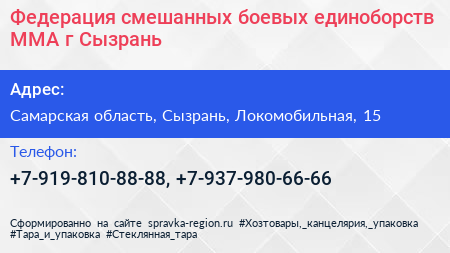 Федерация смешанных боевых единоборств ММА г Сызрань

Адрес:

Самарская область, Сызрань, Локомобильная, 15

Телефон:

+7-919-810-88-88, +7-937-980-66-66

Сформированно на сайте spravka-region.ru #Хозтовары,_канцелярия,_упаковка #Тара_и_упаковка #Стеклянная_тара